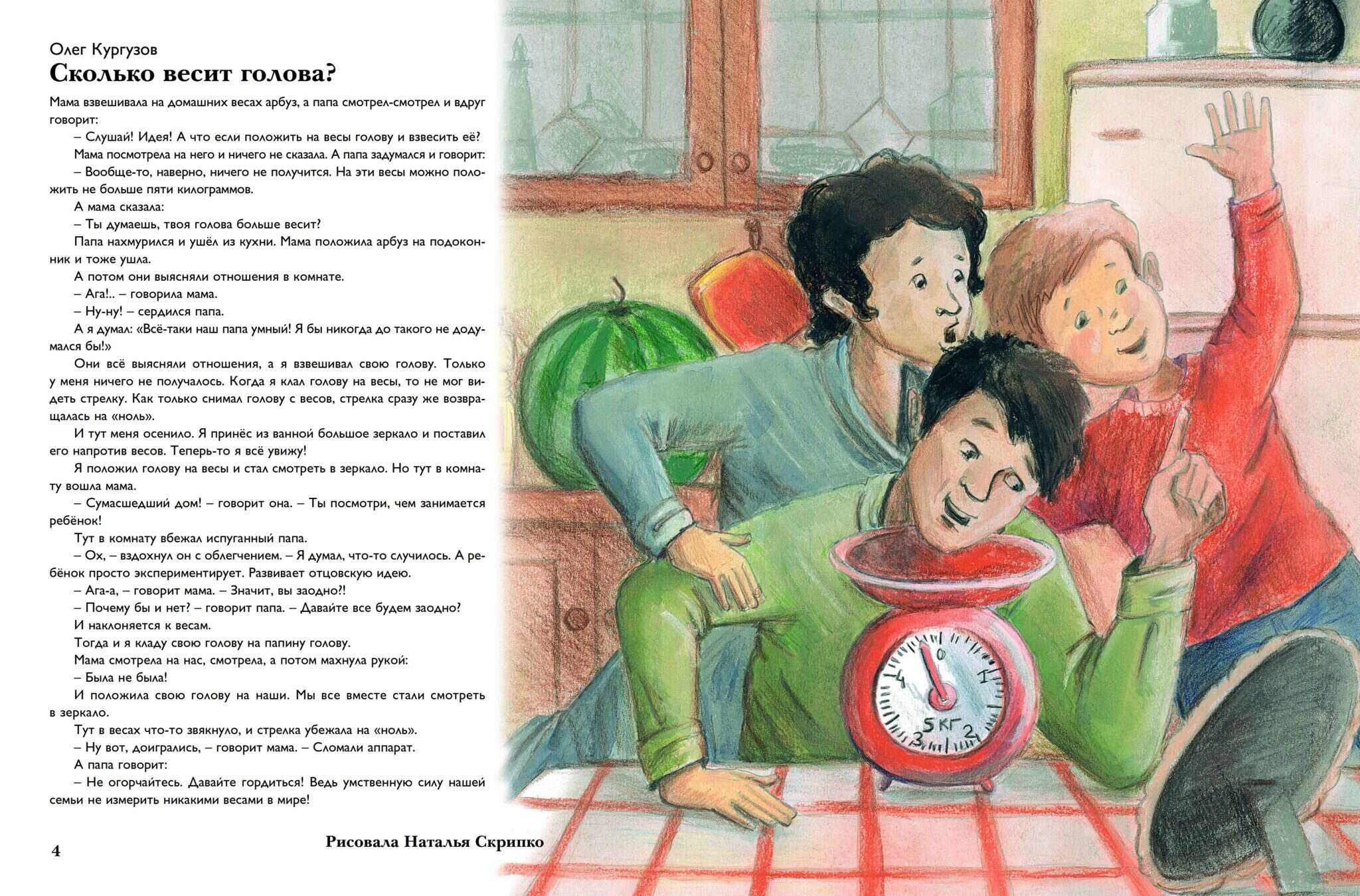 Олег Кургузов
Сколько весит голова?

Мама взвешивала на домашних весах арбуз, а папа смотрел-смотрел и вдруг говорит:

– Слушай! Идея! А что если положить на весы голову и взвесить её?

Мама посмотрела на него и ничего не сказала. А папа задумался и говорит:

– Вообще-то, наверно, ничего не получится. На эти весы можно положить не больше пяти килограммов.

А мама сказала:

– Ты думаешь, твоя голова больше весит?

Папа нахмурился и ушёл из кухни. Мама положила арбуз на подоконник и тоже ушла.

А потом они выясняли отношения в комнате.

– Ага!.. – говорила мама.

– Ну-ну! – сердился папа.

А я думал: «Всё-таки наш папа умный! Я бы никогда до такого не додумался бы!»

Они всё выясняли отношения, а я взвешивал свою голову. Только у меня ничего не получалось. Когда я клал голову на весы, то не мог видеть стрелку. Как только снимал голову с весов, стрелка сразу же возвращалась на «ноль».

И тут меня осенило. Я принёс из ванной большое зеркало и поставил его напротив весов. Теперь-то я всё увижу!

Я положил голову на весы и стал смотреть в зеркало. Но тут в комнату вошла мама.

– Сумасшедший дом! – говорит она. – Ты посмотри, чем занимается ребёнок!

Тут в комнату вбежал испуганный папа.

– Ох, – вздохнул он с облегчением. – Я думал, что-то случилось. А ребёнок просто экспериментирует. Развивает отцовскую идею.

– Ага-а, – говорит мама. – Значит, вы заодно?!

– Почему бы и нет? – говорит папа. – Давайте все будем заодно?

И наклоняется к весам.

Тогда и я кладу свою голову на папину голову.

Мама смотрела на нас, смотрела, а потом махнула рукой:

– Была не была!

И положила свою голову на наши. Мы все вместе стали смотреть в зеркало.

Тут в весах что-то звякнуло, и стрелка убежала на «ноль».

– Ну вот, доигрались, – говорит мама. – Сломали аппарат.

А папа говорит:

– Не огорчайтесь. Давайте гордиться! Ведь умственную силу нашей семьи не измерить никакими весами в мире!

4

Рисовала Наталья Скрипко

0 1 2 3 4 5 кг